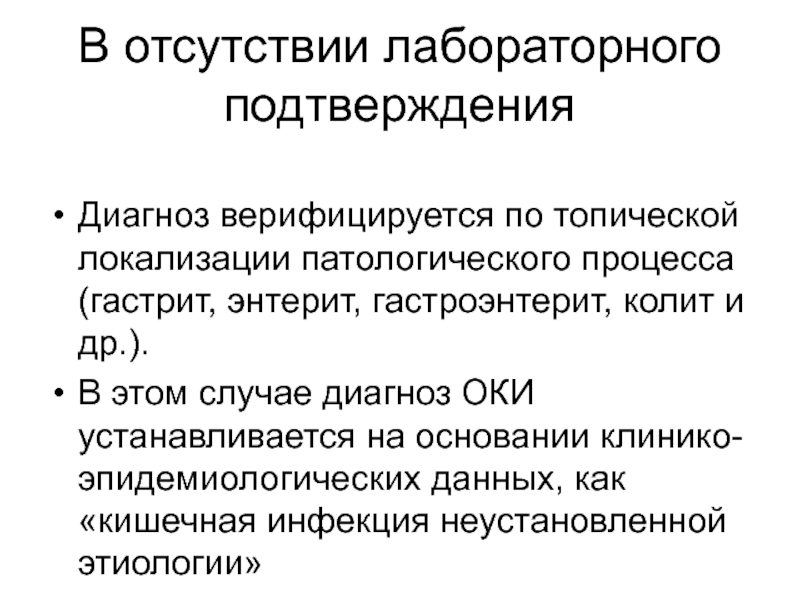 В отсутствии лабораторного подтверждения

• Диагноз верифицируется по топической локализации патологического процесса (гастрит, энтерит, гастроэнтерит, колит и др.).

• В этом случае диагноз ОКИ устанавливается на основании клинико-эпидемиологических данных, как «кишечная инфекция неустановленной этиологии»